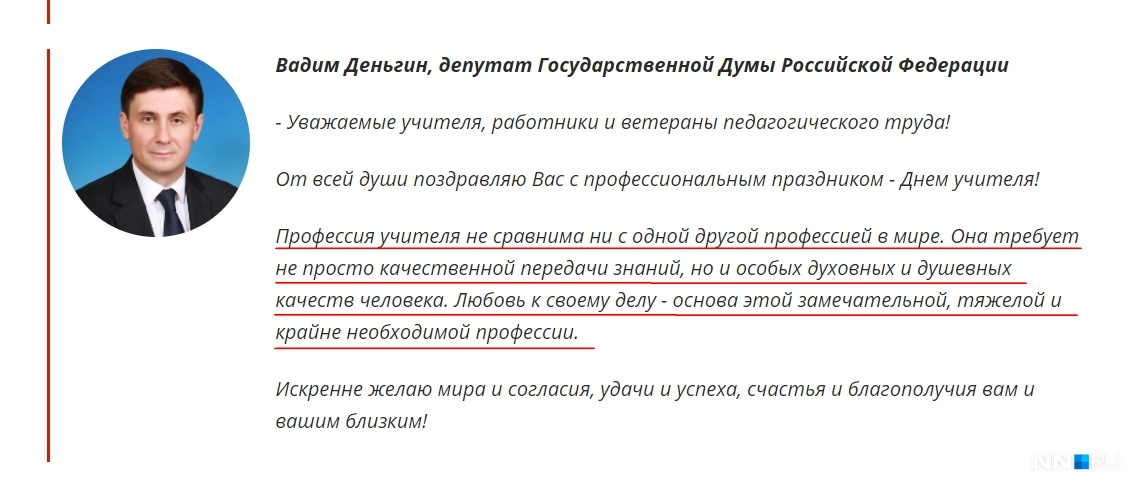 Вадим Деньгин, депутат Государственной Думы Российской Федерации

- Уважаемые учителя, работники и ветераны педагогического труда!

От всей души поздравляю Вас с профессиональным праздником - Днем учителя!

Профессия учителя не сравнима ни с одной другой профессией в мире. Она требует не просто качественной передачи знаний, но и особых духовных и душевных качеств человека. Любовь к своему делу - основа этой замечательной, тяжелой и крайне необходимой профессии.

Искренне желаю мира и согласия, удачи и успеха, счастья и благополучия вам и вашим близким!

NN.RU